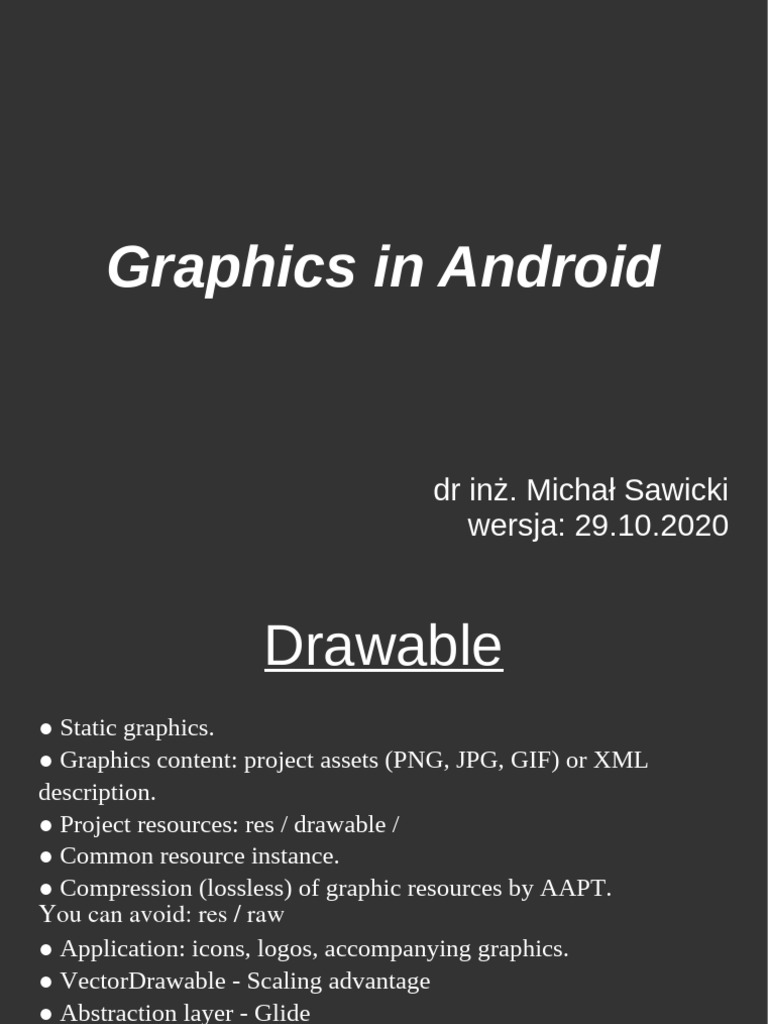 Graphics in Android

dr inż. Michał Sawicki
wersja: 29.10.2020

Drawable

● Static graphics.
● Graphics content: project assets (PNG, JPG, GIF) or XML description.
● Project resources: res / drawable /
● Common resource instance.
● Compression (lossless) of graphic resources by AAPT. You can avoid: res / raw
● Application: icons, logos, accompanying graphics.
● VectorDrawable - Scaling advantage
● Abstraction layer - Glide